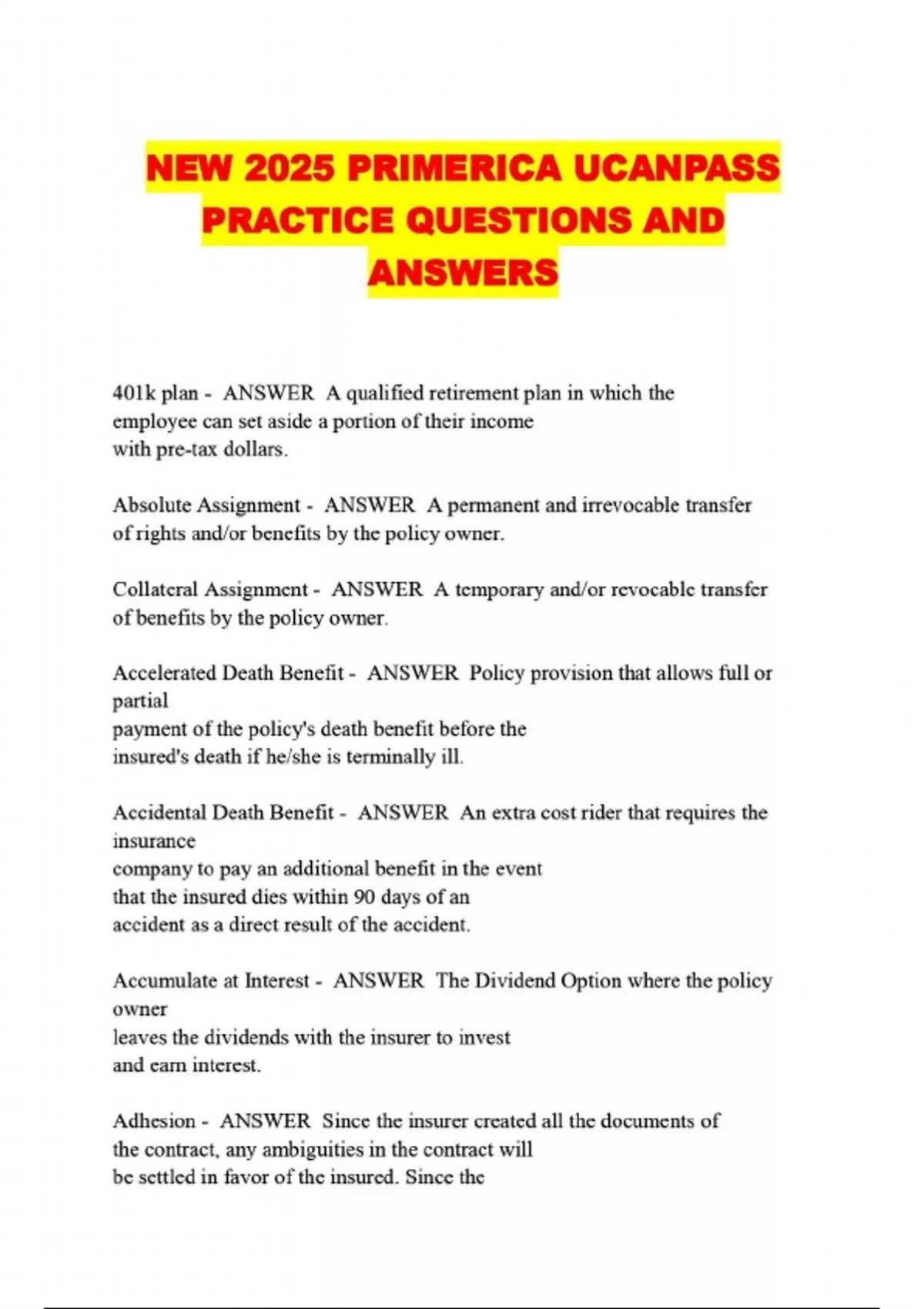 NEW 2025 PRIMERICA UCANPASS PRACTICE QUESTIONS AND ANSWERS

401k plan - ANSWER A qualified retirement plan in which the employee can set aside a portion of their income with pre-tax dollars.

Absolute Assignment - ANSWER A permanent and irrevocable transfer of rights and/or benefits by the policy owner.

Collateral Assignment - ANSWER A temporary and/or revocable transfer of benefits by the policy owner.

Accelerated Death Benefit - ANSWER Policy provision that allows full or partial payment of the policy's death benefit before the insured's death if he/she is terminally ill.

Accidental Death Benefit - ANSWER An extra cost rider that requires the insurance company to pay an additional benefit in the event that the insured dies within 90 days of an accident as a direct result of the accident.

Accumulate at Interest - ANSWER The Dividend Option where the policy owner leaves the dividends with the insurer to invest and earn interest.

Adhesion - ANSWER Since the insurer created all the documents of the contract, any ambiguities in the contract will be settled in favor of the insured. Since the